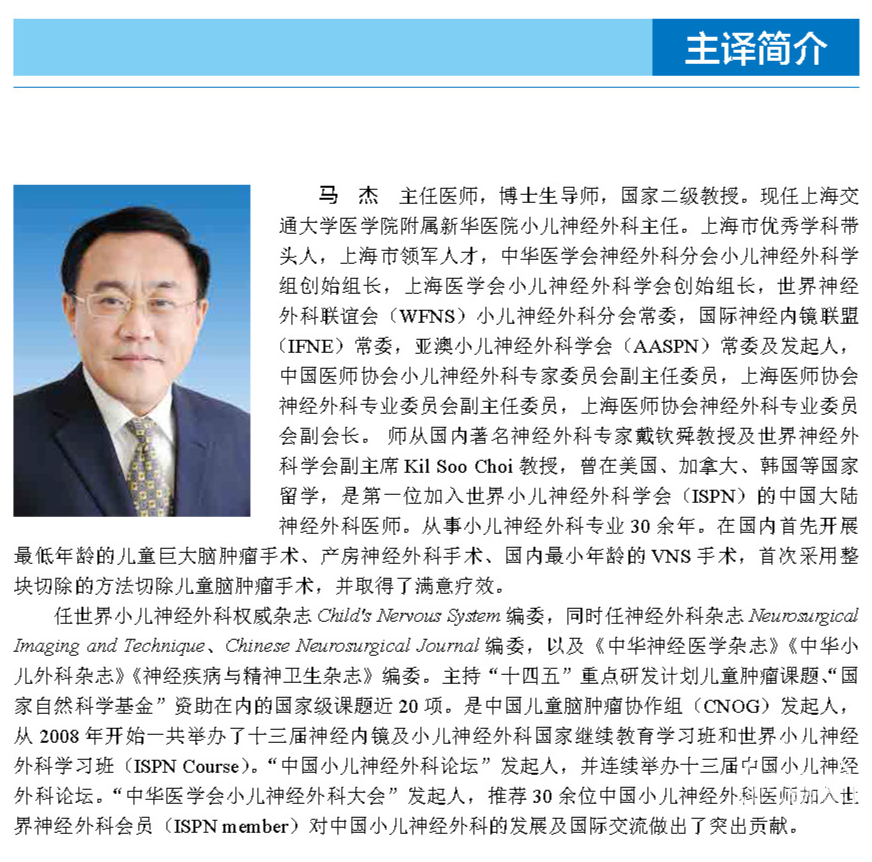 主译简介

马 杰 主任医师，博士生导师，国家二级教授。现任上海交通大学医学院附属新华医院小儿神经外科主任。上海市优秀学科带头人，上海市领军人才，中华医学会神经外科分会小儿神经外科学组创始组长，上海医学会小儿神经外科学会创始组长，世界神经外科联谊会（WFNS）小儿神经外科分会常委，国际神经内镜联盟（IFNE）常委，亚澳小儿神经外科学会（AASPN）常委及发起人，中国医师协会小儿神经外科专家委员会副主任委员，上海医师协会神经外科专业委员会副主任委员，上海医师协会神经外科专业委员会副会长。师从国内著名神经外科专家戴钦舜教授及世界神经外科学会副主席 Kil Soo Choi 教授，曾在美国、加拿大、韩国等国家留学，是第一位加入世界小儿神经外科学会（ISPN）的中国大陆神经外科医师。从事小儿神经外科专业 30 余年。在国内首先开展最低年龄的儿童巨大脑肿瘤手术、产房神经外科手术、国内最小年龄的 VNS 手术，首次采用整块切除的方法切除儿童脑肿瘤手术，并取得了满意疗效。

任世界小儿神经外科权威杂志 Child's Nervous System 编委，同时任神经外科杂志 Neurosurgical Imaging and Technique、Chinese Neurosurgical Journal 编委，以及《中华神经医学杂志》《中华小儿外科杂志》《神经疾病与精神卫生杂志》编委。主持“十四五”重点研发计划儿童肿瘤课题、“国家自然科学基金”资助在内的国家级课题近 20 项。是中国儿童脑肿瘤协作组（CNOG）发起人，从 2008 年开始一共举办了十三届神经内镜及小儿神经外科国家继续教育学习班和世界小儿神经外科学习班（ISPN Course）。“中国小儿神经外科论坛”发起人，并连续举办十三届中国小儿神经外科论坛。“中华医学会小儿神经外科大会”发起人，推荐 30 余位中国小儿神经外科医师加入世界神经外科会员（ISPN member）对中国小儿神经外科的发展及国际交流做出了突出贡献。